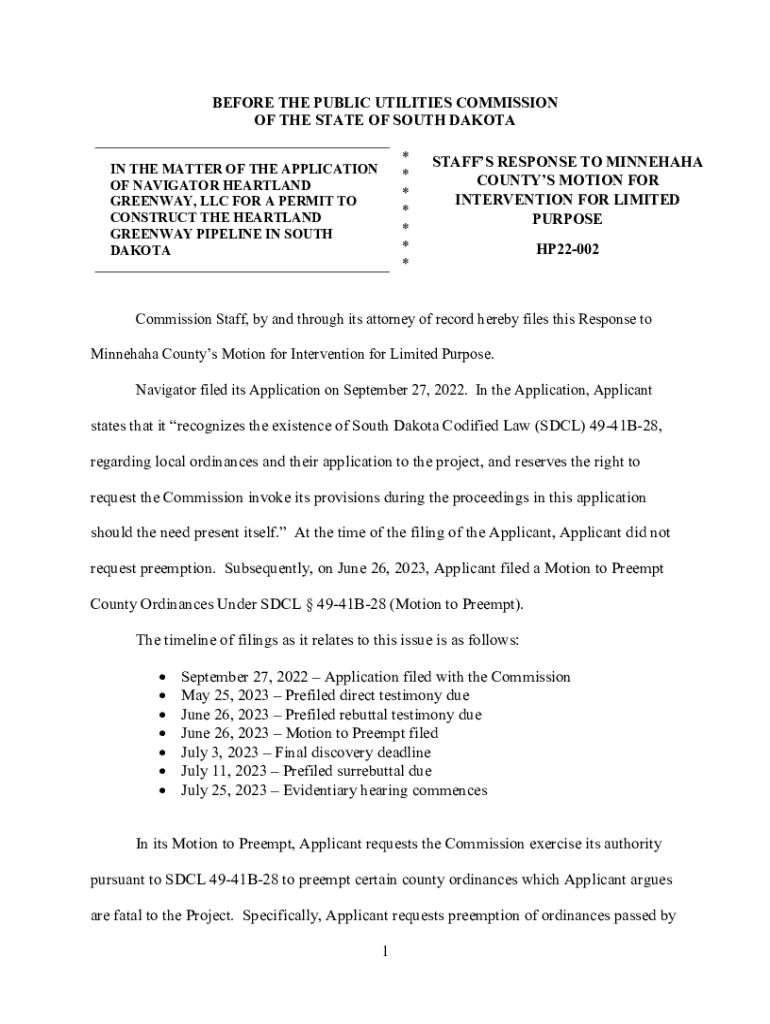 BEFORE THE PUBLIC UTILITIES COMMISSION
OF THE STATE OF SOUTH DAKOTA

IN THE MATTER OF THE APPLICATION OF NAVIGATOR HEARTLAND GREENWAY, LLC FOR A PERMIT TO CONSTRUCT THE HEARTLAND GREENWAY PIPELINE IN SOUTH DAKOTA

*
*
*
*
*
*
*

STAFF'S RESPONSE TO MINNEHAHA COUNTY'S MOTION FOR INTERVENTION FOR LIMITED PURPOSE

HP22-002

Commission Staff, by and through its attorney of record hereby files this Response to Minnehaha County's Motion for Intervention for Limited Purpose.

Navigator filed its Application on September 27, 2022. In the Application, Applicant states that it "recognizes the existence of South Dakota Codified Law (SDCL) 49-41B-28, regarding local ordinances and their application to the project, and reserves the right to request the Commission invoke its provisions during the proceedings in this application should the need present itself." At the time of the filing of the Applicant, Applicant did not request preemption. Subsequently, on June 26, 2023, Applicant filed a Motion to Preempt County Ordinances Under SDCL § 49-41B-28 (Motion to Preempt).

The timeline of filings as it relates to this issue is as follows:

• September 27, 2022 – Application filed with the Commission
• May 25, 2023 – Prefiled direct testimony due
• June 26, 2023 – Prefiled rebuttal testimony due
• June 26, 2023 – Motion to Preempt filed
• July 3, 2023 – Final discovery deadline
• July 11, 2023 – Prefiled surrebuttal due
• July 25, 2023 – Evidentiary hearing commences

In its Motion to Preempt, Applicant requests the Commission exercise its authority pursuant to SDCL 49-41B-28 to preempt certain county ordinances which Applicant argues are fatal to the Project. Specifically, Applicant requests preemption of ordinances passed by

1